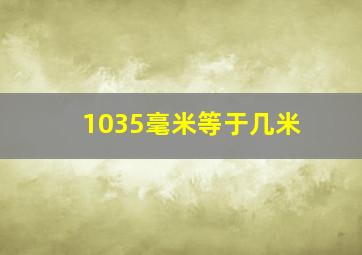 1035毫米等于几米